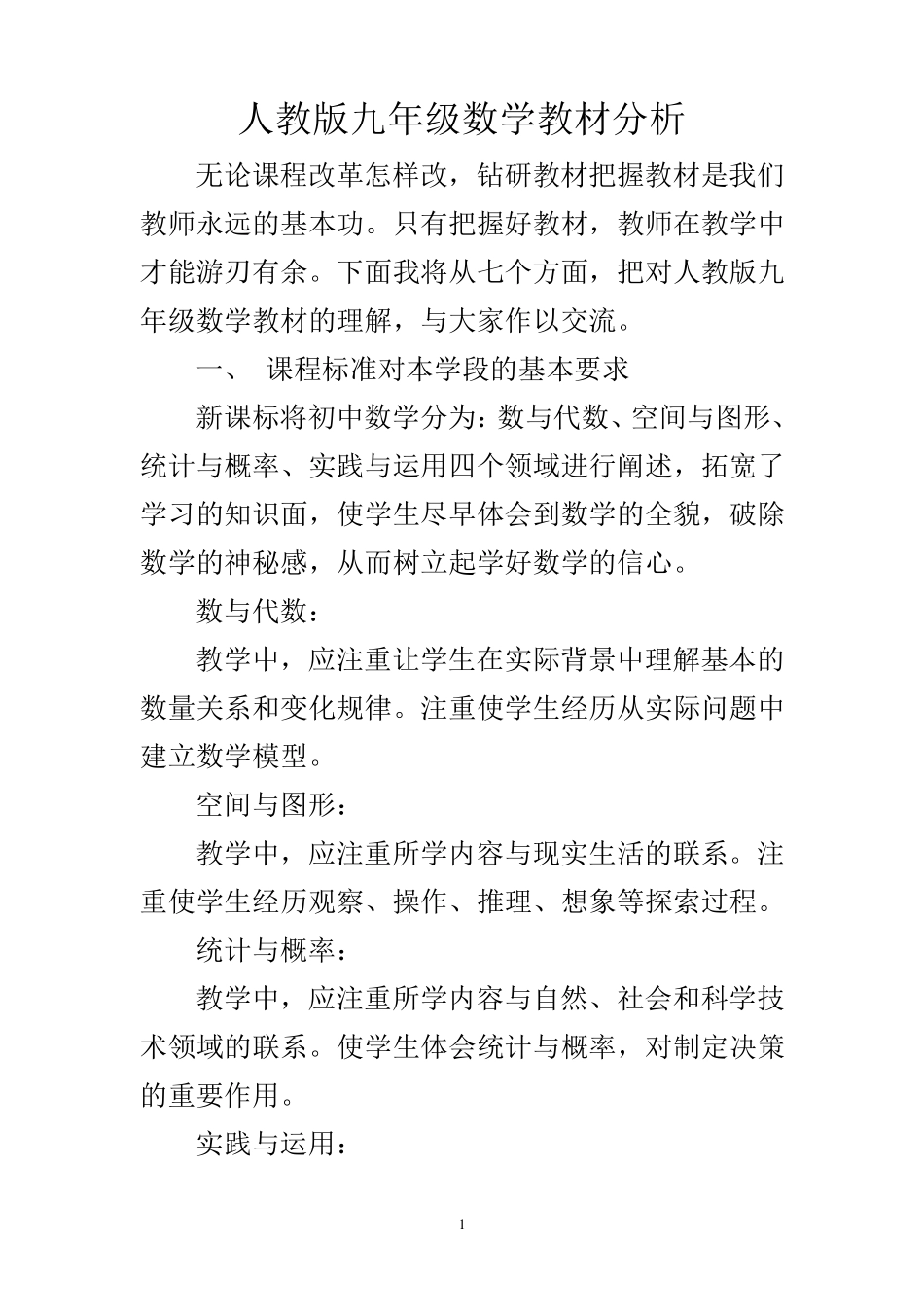 人教版九年级数学教材分析

无论课程改革怎样改，钻研教材把握教材是我们教师永远的基本功。只有把握好教材，教师在教学中才能游刃有余。下面我将从七个方面，把对人教版九年级数学教材的理解，与大家作以交流。

一、 课程标准对本学段的基本要求

新课标将初中数学分为：数与代数、空间与图形、统计与概率、实践与运用四个领域进行阐述，拓宽了学习的知识面，使学生尽早体会到数学的全貌，破除数学的神秘感，从而树立起学好数学的信心。

数与代数：

教学中，应注重让学生在实际背景中理解基本的数量关系和变化规律。注重使学生经历从实际问题中建立数学模型。

空间与图形：

教学中，应注重所学内容与现实生活的联系。注重使学生经历观察、操作、推理、想象等探索过程。

统计与概率：

教学中，应注重所学内容与自然、社会和科学技术领域的联系。使学生体会统计与概率，对制定决策的重要作用。

实践与运用：

1